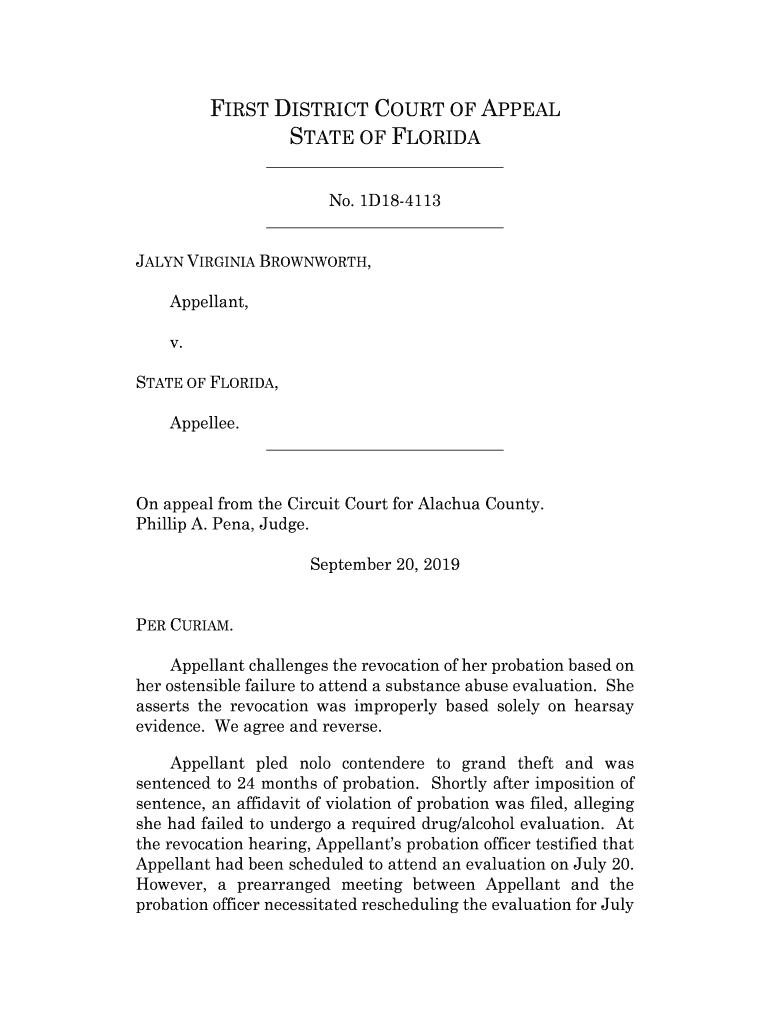 FIRST DISTRICT COURT OF APPEAL
STATE OF FLORIDA

No. 1D18-4113

JALYN VIRGINIA BROWNWORTH,

Appellant,

v.

STATE OF FLORIDA,

Appellee.

On appeal from the Circuit Court for Alachua County.
Phillip A. Pena, Judge.

September 20, 2019

PER CURIAM.

Appellant challenges the revocation of her probation based on her ostensible failure to attend a substance abuse evaluation. She asserts the revocation was improperly based solely on hearsay evidence. We agree and reverse.

Appellant pled nolo contendere to grand theft and was sentenced to 24 months of probation. Shortly after imposition of sentence, an affidavit of violation of probation was filed, alleging she had failed to undergo a required drug/alcohol evaluation. At the revocation hearing, Appellant's probation officer testified that Appellant had been scheduled to attend an evaluation on July 20. However, a prearranged meeting between Appellant and the probation officer necessitated rescheduling the evaluation for July